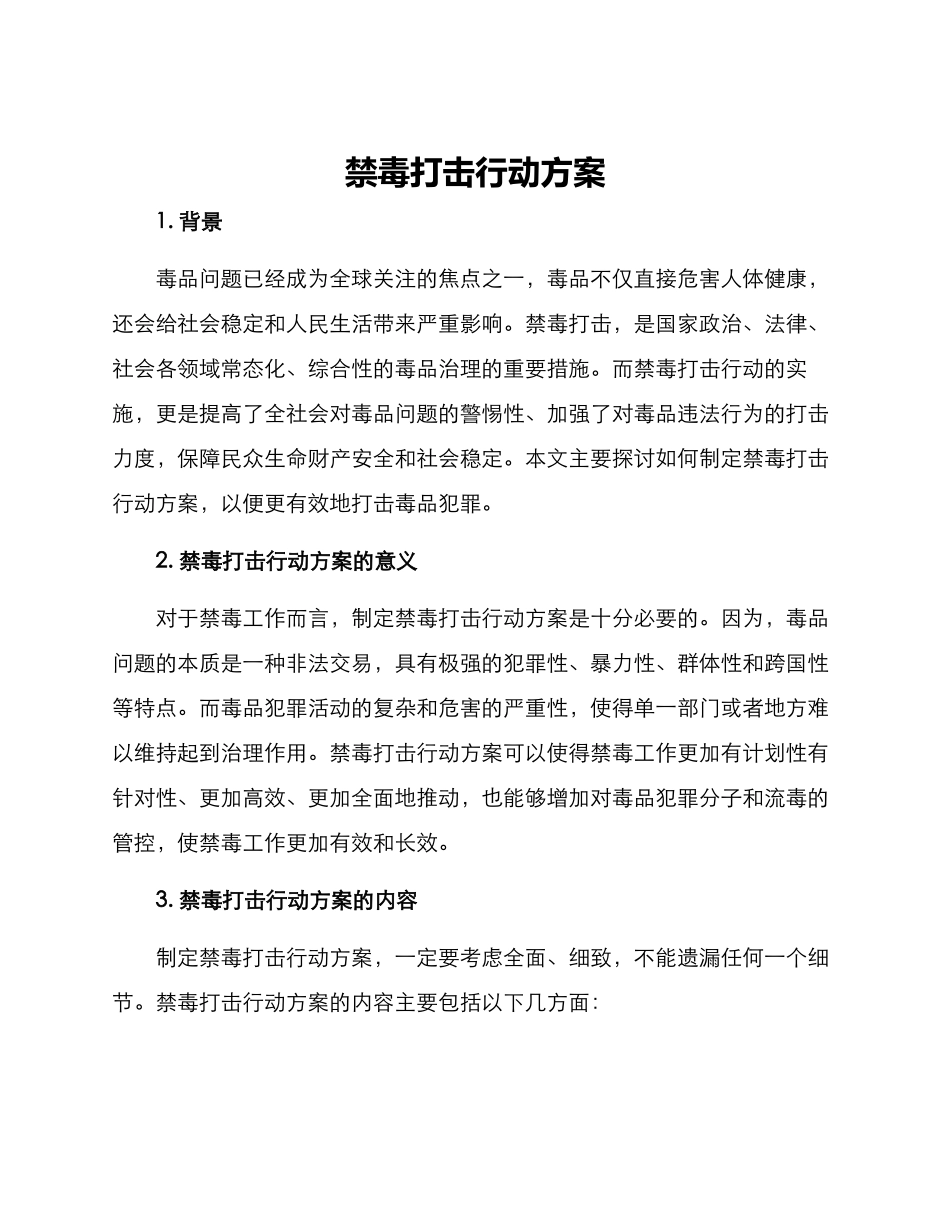 禁毒打击行动方案

1. 背景

毒品问题已经成为全球关注的焦点之一，毒品不仅直接危害人体健康，还会给社会稳定和人民生活带来严重影响。禁毒打击，是国家政治、法律、社会各领域常态化、综合性的毒品治理的重要措施。而禁毒打击行动的实施，更是提高了全社会对毒品问题的警惕性、加强了对毒品违法行为的打击力度，保障民众生命财产安全和社会稳定。本文主要探讨如何制定禁毒打击行动方案，以便更有效地打击毒品犯罪。

2. 禁毒打击行动方案的意义

对于禁毒工作而言，制定禁毒打击行动方案是十分必要的。因为，毒品问题的本质是一种非法交易，具有极强的犯罪性、暴力性、群体性和跨国性等特点。而毒品犯罪活动的复杂和危害的严重性，使得单一部门或者地方难以维持起到治理作用。禁毒打击行动方案可以使得禁毒工作更加有计划性有针对性、更加高效、更加全面地推动，也能够增加对毒品犯罪分子和流毒的管控，使禁毒工作更加有效和长效。

3. 禁毒打击行动方案的内容

制定禁毒打击行动方案，一定要考虑全面、细致，不能遗漏任何一个细节。禁毒打击行动方案的内容主要包括以下几方面：